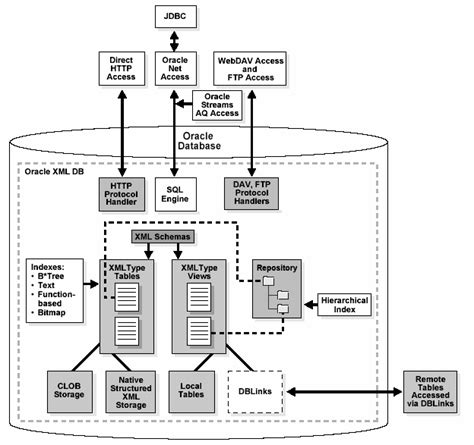 JDBC

Direct HTTP Access

Oracle Net Access

WebDAV Access and FTP Access

Oracle Streams AQ Access

Oracle Database

Oracle XML DB

HTTP Protocol Handler

SQL Engine

DAV, FTP Protocol Handlers

XML Schemas

Indexes:
• B*Tree
• Text
• Function-based
• Bitmap

XMLType Tables

XMLType Views

Repository

Hierarchical Index

CLOB Storage

Native Structured XML Storage

Local Tables

DBLinks

Remote Tables Accessed via DBLinks